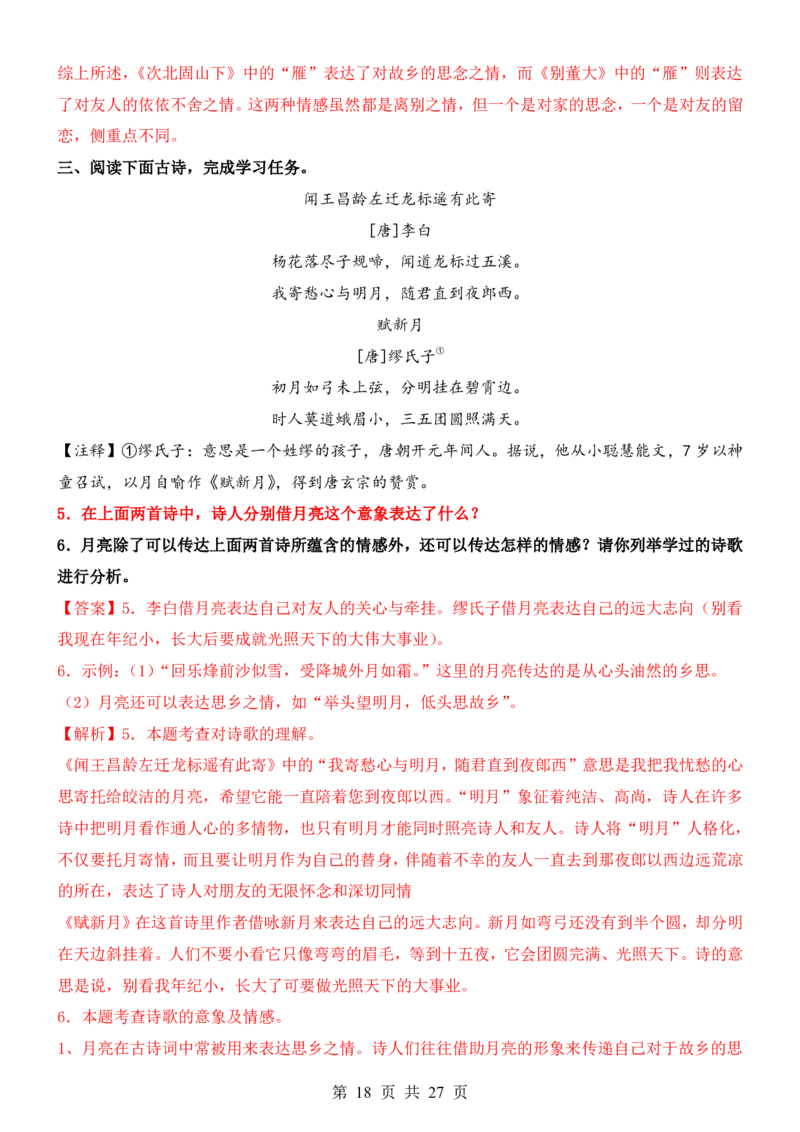 综上所述，《次北固山下》中的“雁”表达了对故乡的思念之情，而《别董大》中的“雁”则表达了对友人的依依不舍之情。这两种情感虽然都是离别之情，但一个是对家的思念，一个是对友的留恋，侧重点不同。

三、阅读下面古诗，完成学习任务。

闻王昌龄左迁龙标遥有此寄

[唐]李白

杨花落尽子规啼，闻道龙标过五溪。

我寄愁心与明月，随君直到夜郎西。

赋新月

[唐]缪氏子①

初月如弓未上弦，分明挂在碧霄边。

时人莫道蛾眉小，三五团圆照满天。

【注释】①缪氏子：意思是一个姓缪的孩子，唐朝开元年间人。据说，他从小聪慧能文，7岁以神童召试，以月自喻作《赋新月》，得到唐玄宗的赞赏。

5．在上面两首诗中，诗人分别借月亮这个意象表达了什么？

6．月亮除了可以传达上面两首诗所蕴含的情感外，还可以传达怎样的情感？请你列举学过的诗歌进行分析。

【答案】5．李白借月亮表达自己对友人的关心与牵挂。缪氏子借月亮表达自己的远大志向（别看我现在年纪小，长大后要成就光照天下的大伟大事业）。

6．示例：(1)“回乐烽前沙似雪，受降城外月如霜。”这里的月亮传达的是从心头油然的乡思。

(2)月亮还可以表达思乡之情，如“举头望明月，低头思故乡”。

【解析】5．本题考查对诗歌的理解。

《闻王昌龄左迁龙标遥有此寄》中的“我寄愁心与明月，随君直到夜郎西”意思是我把我忧愁的心思寄托给皎洁的月亮，希望它能一直陪着您到夜郎以西。“明月”象征着纯洁、高尚，诗人在许多诗中把明月看作通人心的多情物，也只有明月才能同时照亮诗人和友人。诗人将“明月”人格化，不仅要托月寄情，而且要让明月作为自己的替身，伴随着不幸的友人一直去到那夜郎以西边远荒凉的所在，表达了诗人对朋友的无限怀念和深切同情

《赋新月》在这首诗里作者借咏新月来表达自己的远大志向。新月如弯弓还没有到半个圆，却分明在天边斜挂着。人们不要小看它只像弯弯的眉毛，等到十五夜，它会团圆完满、光照天下。诗的意思是说，别看我年纪小，长大了可要做光照天下的大事业。

6．本题考查诗歌的意象及情感。

1、月亮在古诗词中常被用来表达思乡之情。诗人们往往借助月亮的形象来传递自己对于故乡的思

第 18 页 共 27 页